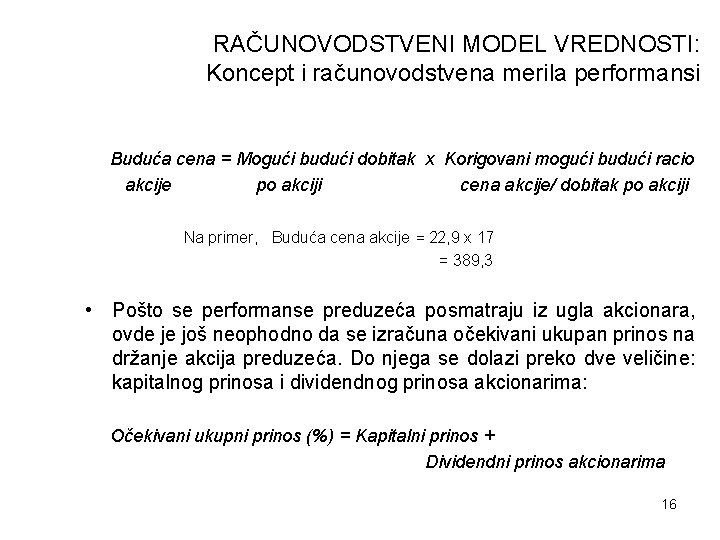 RAČUNOVODSTVENI MODEL VREDNOSTI:
Koncept i računovodstvena merila performansi

Buduća cena = Mogući budući dobitak x Korigovani mogući budući racio
akcije po akciji cena akcije/ dobitak po akciji

Na primer, Buduća cena akcije = 22,9 x 17
= 389,3

• Pošto se performanse preduzeća posmatraju iz ugla akcionara, ovde je još neophodno da se izračuna očekivani ukupan prinos na držanje akcija preduzeća. Do njega se dolazi preko dve veličine: kapitalnog prinosa i dividendnog prinosa akcionarima:

Očekivani ukupni prinos (%) = Kapitalni prinos +
Dividendni prinos akcionarima

16